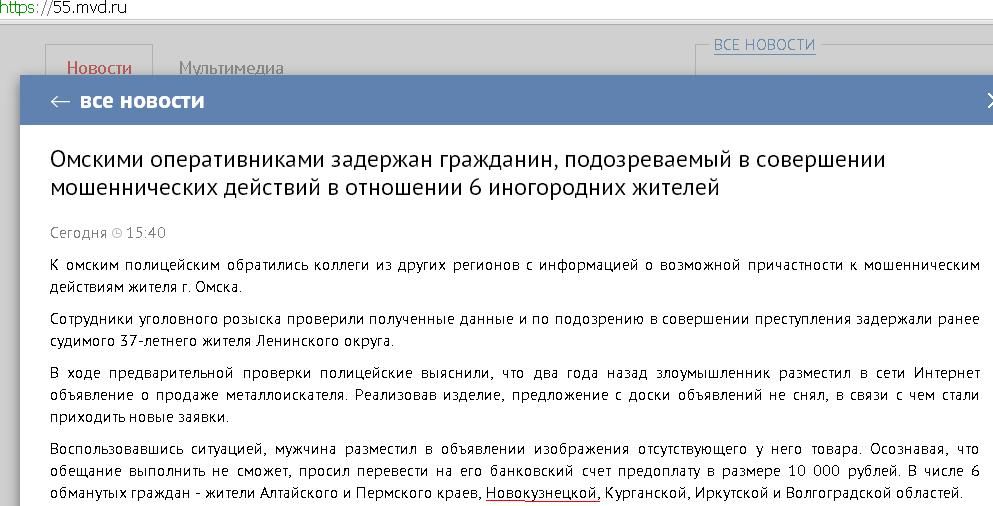 https://55.mvd.ru

Новости Мультимедиа

ВСЕ НОВОСТИ

← все новости

Омскими оперативниками задержан гражданин, подозреваемый в совершении мошеннических действий в отношении 6 иногородних жителей

Сегодня 15:40

К омским полицейским обратились коллеги из других регионов с информацией о возможной причастности к мошенническим действиям жителя г. Омска.

Сотрудники уголовного розыска проверили полученные данные и по подозрению в совершении преступления задержали ранее судимого 37-летнего жителя Ленинского округа.

В ходе предварительной проверки полицейские выяснили, что два года назад злоумышленник разместил в сети Интернет объявление о продаже металлоискателя. Реализовав изделие, предложение с доски объявлений не снял, в связи с чем стали приходить новые заявки.

Воспользовавшись ситуацией, мужчина разместил в объявлении изображения отсутствующего у него товара. Осознавая, что обещание выполнить не сможет, просил перевести на его банковский счет предоплату в размере 10 000 рублей. В числе 6 обманутых граждан - жители Алтайского и Пермского краев, Новокузнецкой, Курганской, Иркутской и Волгоградской областей.